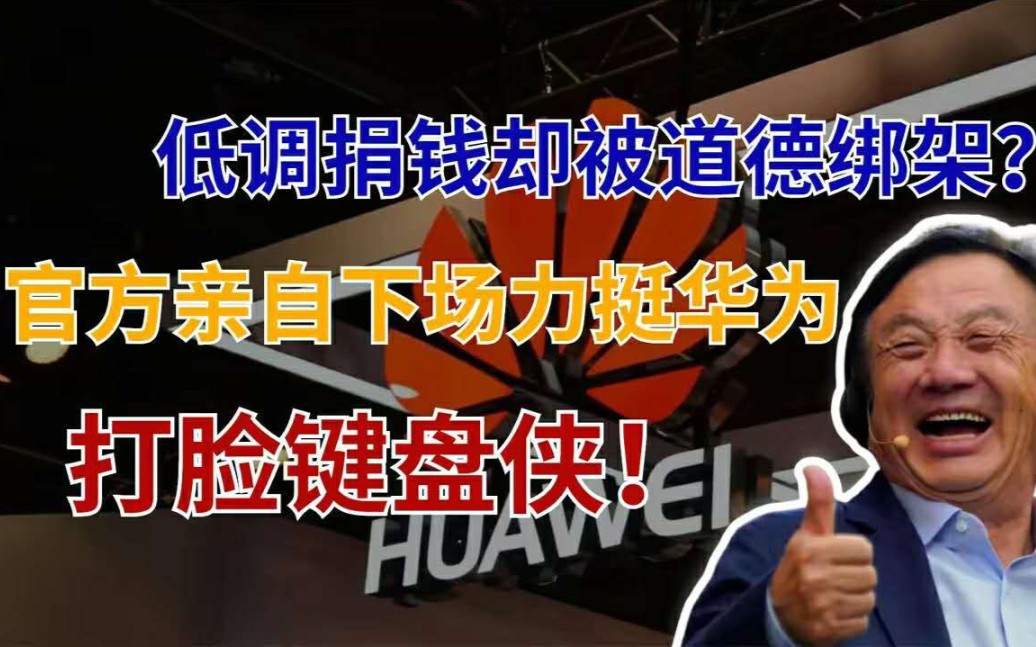 低调捐钱却被道德绑架？

官方亲自下场力挺华为

打脸键盘侠！

HUAWEI